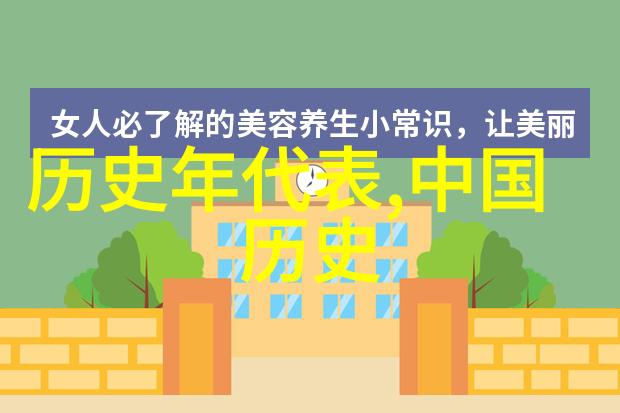 女人必了解的美容养生小常识，让美丽

历史年代表,中国历史